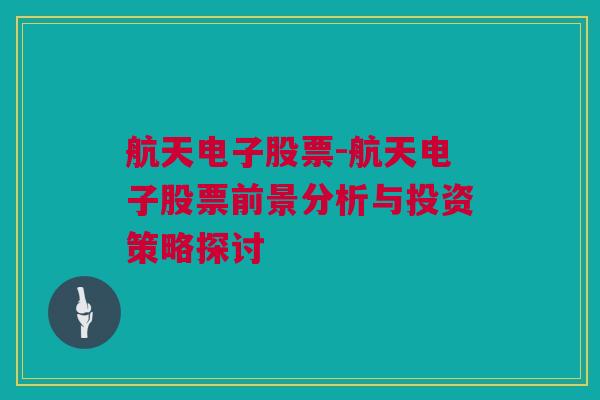 航天电子股票-航天电子股票前景分析与投资策略探讨